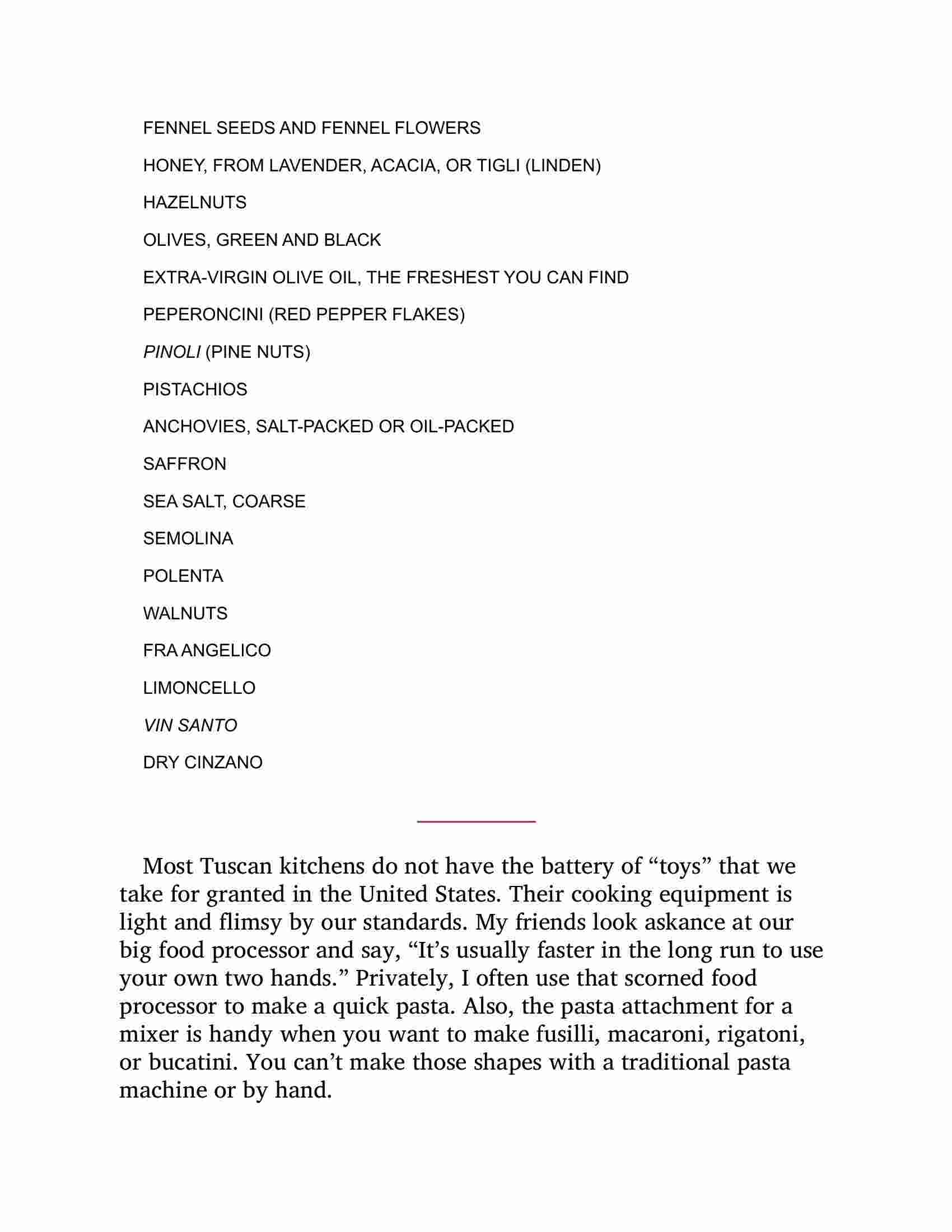 FENNEL SEEDS AND FENNEL FLOWERS

HONEY, FROM LAVENDER, ACACIA, OR TIGLI (LINDEN)

HAZELNUTS

OLIVES, GREEN AND BLACK

EXTRA-VIRGIN OLIVE OIL, THE FRESHEST YOU CAN FIND

PEPERONCINI (RED PEPPER FLAKES)

PINOLI (PINE NUTS)

PISTACHIOS

ANCHOVIES, SALT-PACKED OR OIL-PACKED

SAFFRON

SEA SALT, COARSE

SEMOLINA

POLENTA

WALNUTS

FRA ANGELICO

LIMONCELLO

VIN SANTO

DRY CINZANO

Most Tuscan kitchens do not have the battery of “toys” that we take for granted in the United States. Their cooking equipment is light and flimsy by our standards. My friends look askance at our big food processor and say, “It’s usually faster in the long run to use your own two hands.” Privately, I often use that scorned food processor to make a quick pasta. Also, the pasta attachment for a mixer is handy when you want to make fusilli, macaroni, rigatoni, or bucatini. You can’t make those shapes with a traditional pasta machine or by hand.